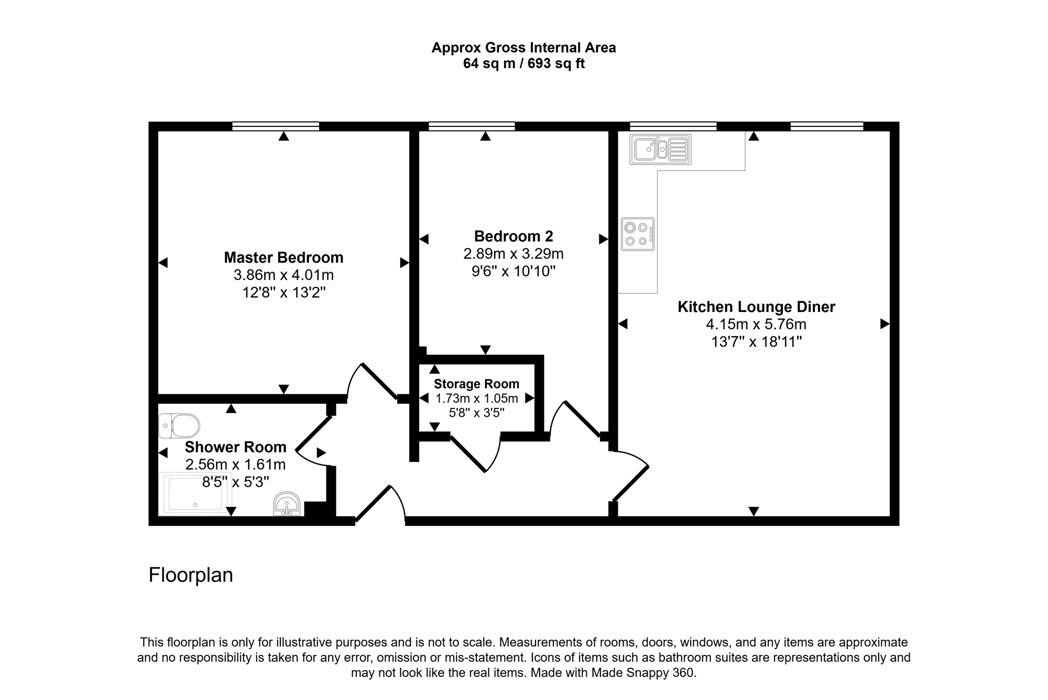 Approx Gross Internal Area
64 sq m / 693 sq ft

Master Bedroom
3.86m x 4.01m
12'8" x 13'2"

Bedroom 2
2.89m x 3.29m
9'6" x 10'10"

Kitchen Lounge Diner
4.15m x 5.76m
13'7" x 18'11"

Storage Room
1.73m x 1.05m
5'8" x 3'5"

Shower Room
2.56m x 1.61m
8'5" x 5'3"

Floorplan

This floorplan is only for illustrative purposes and is not to scale. Measurements of rooms, doors, windows, and any items are approximate and no responsibility is taken for any error, omission or mis-statement. Icons of items such as bathroom suites are representations only and may not look like the real items. Made with Made Snappy 360.